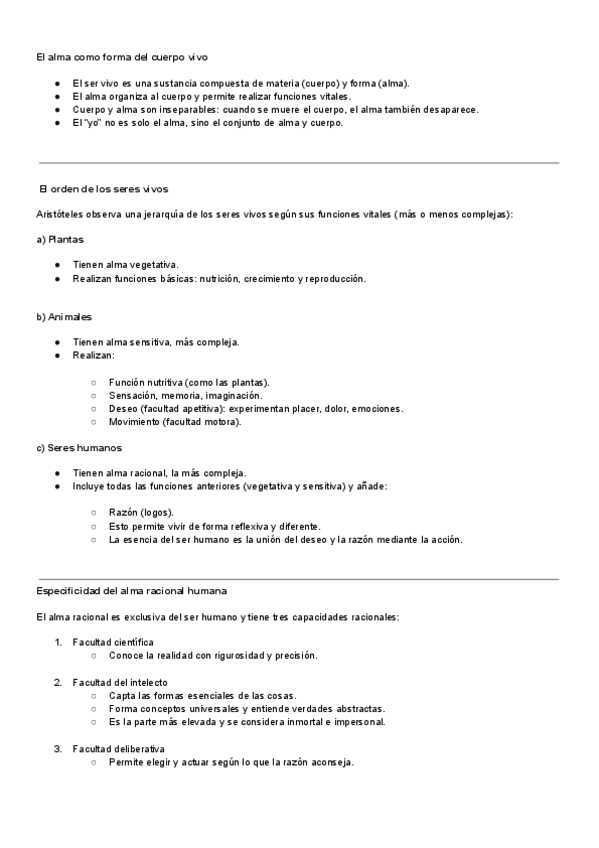 El alma como forma del cuerpo vivo

- El ser vivo es una sustancia compuesta de materia (cuerpo) y forma (alma).
- El alma organiza al cuerpo y permite realizar funciones vitales.
- Cuerpo y alma son inseparables: cuando se muere el cuerpo, el alma también desaparece.
- El "yo" no es solo el alma, sino el conjunto de alma y cuerpo.

El orden de los seres vivos

Aristóteles observa una jerarquía de los seres vivos según sus funciones vitales (más o menos complejas):

a) Plantas

- Tienen alma vegetativa.
- Realizan funciones básicas: nutrición, crecimiento y reproducción.

b) Animales

- Tienen alma sensitiva, más compleja.
- Realizan:
  - Función nutritiva (como las plantas).
  - Sensación, memoria, imaginación.
  - Deseo (facultad apetitiva): experimentan placer, dolor, emociones.
  - Movimiento (facultad motora).

c) Seres humanos

- Tienen alma racional, la más compleja.
- Incluye todas las funciones anteriores (vegetativa y sensitiva) y añade:
  - Razón (logos).
  - Esto permite vivir de forma reflexiva y diferente.
  - La esencia del ser humano es la unión del deseo y la razón mediante la acción.

Especificidad del alma racional humana

El alma racional es exclusiva del ser humano y tiene tres capacidades racionales:

1. Facultad científica
   - Conoce la realidad con rigurosidad y precisión.

2. Facultad del intelecto
   - Capta las formas esenciales de las cosas.
   - Forma conceptos universales y entiende verdades abstractas.
   - Es la parte más elevada y se considera inmortal e impersonal.

3. Facultad deliberativa
   - Permite elegir y actuar según lo que la razón aconseja.